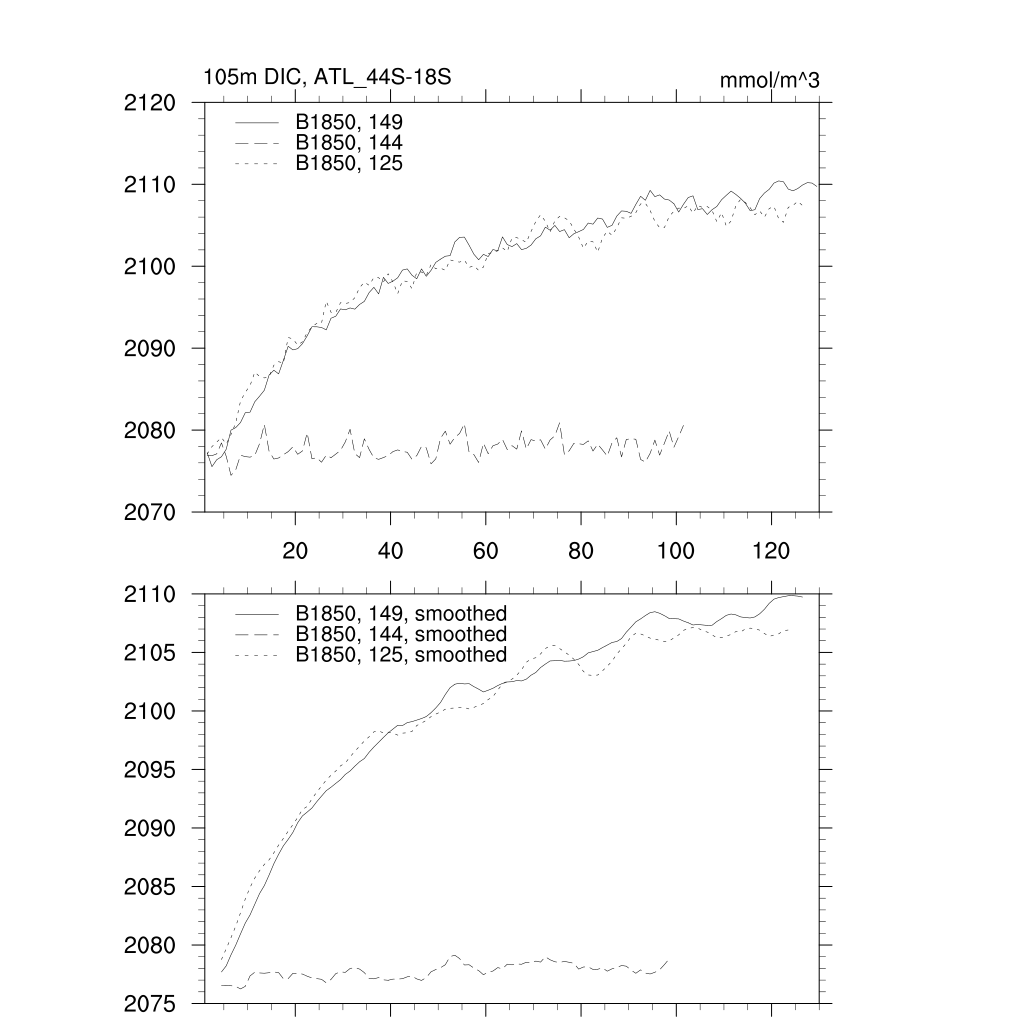 105m DIC, ATL_44S-18S

mmol/m^3

2120
2110
2100
2090
2080
2070

B1850, 149
B1850, 144
B1850, 125

20
40
60
80
100
120

2110
2105
2100
2095
2090
2085
2080
2075

B1850, 149, smoothed
B1850, 144, smoothed
B1850, 125, smoothed